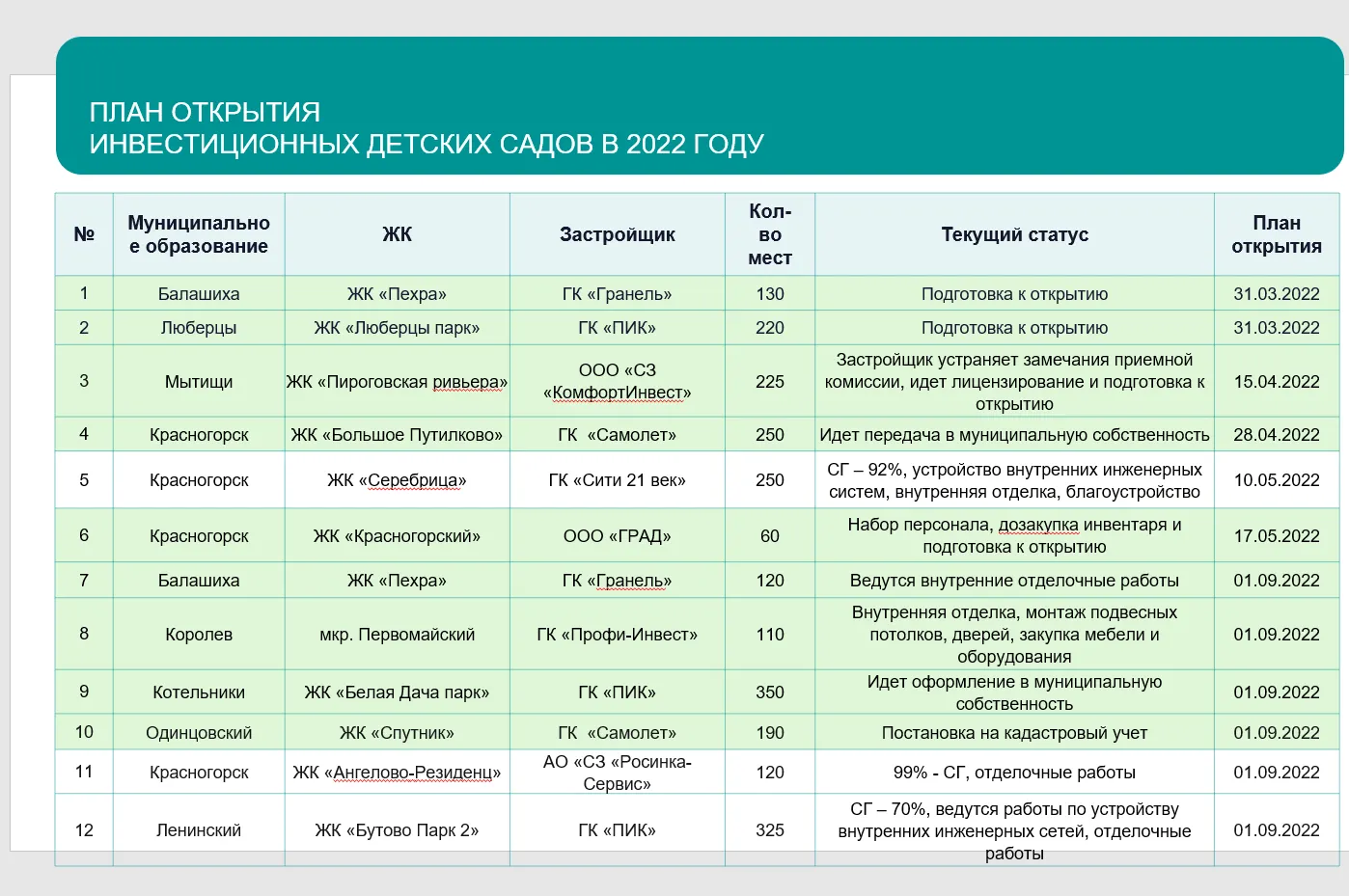 ПЛАН ОТКРЫТИЯ
ИНВЕСТИЦИОННЫХ ДЕТСКИХ САДОВ В 2022 ГОДУ

| № | Муниципальное образование | ЖК | Застройщик | Кол-во мест | Текущий статус | План открытия |
|---|---|---|---|---|---|---|
| 1 | Балашиха | ЖК «Пехра» | ГК «Гранель» | 130 | Подготовка к открытию | 31.03.2022 |
| 2 | Люберцы | ЖК «Люберцы парк» | ГК «ПИК» | 220 | Подготовка к открытию | 31.03.2022 |
| 3 | Мытищи | ЖК «Пироговская ривьера» | ООО «СЗ «КомфортИнвест» | 225 | Застройщик устраняет замечания приемной комиссии, идет лицензирование и подготовка к открытию | 15.04.2022 |
| 4 | Красногорск | ЖК «Большое Путилково» | ГК «Самолет» | 250 | Идет передача в муниципальную собственность | 28.04.2022 |
| 5 | Красногорск | ЖК «Серебрица» | ГК «Сити 21 век» | 250 | СГ – 92%, устройство внутренних инженерных систем, внутренняя отделка, благоустройство | 10.05.2022 |
| 6 | Красногорск | ЖК «Красногорский» | ООО «ГРАД» | 60 | Набор персонала, дозакупка инвентаря и подготовка к открытию | 17.05.2022 |
| 7 | Балашиха | ЖК «Пехра» | ГК «Гранель» | 120 | Ведутся внутренние отделочные работы | 01.09.2022 |
| 8 | Королев | мкр. Первомайский | ГК «Профи-Инвест» | 110 | Внутренняя отделка, монтаж подвесных потолков, дверей, закупка мебели и оборудования | 01.09.2022 |
| 9 | Котельники | ЖК «Белая Дача парк» | ГК «ПИК» | 350 | Идет оформление в муниципальную собственность | 01.09.2022 |
| 10 | Одинцовский | ЖК «Спутник» | ГК «Самолет» | 190 | Постановка на кадастровый учет | 01.09.2022 |
| 11 | Красногорск | ЖК «Ангелово-Резиденц» | АО «СЗ «Росинка-Сервис» | 120 | 99% - СГ, отделочные работы | 01.09.2022 |
| 12 | Ленинский | ЖК «Бутово Парк 2» | ГК «ПИК» | 325 | СГ – 70%, ведутся работы по устройству внутренних инженерных сетей, отделочные работы | 01.09.2022 |